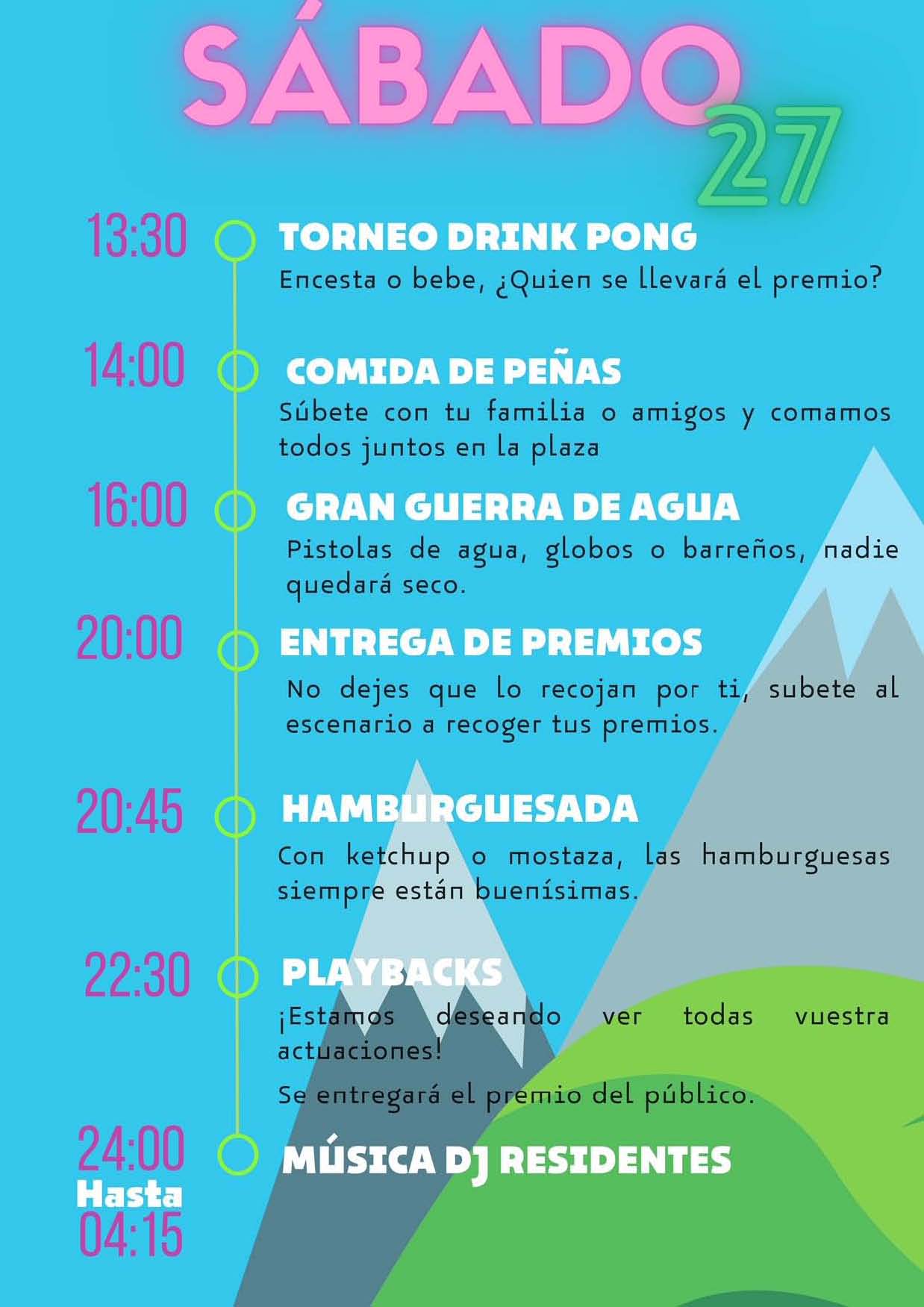 SÁBADO 27

13:30 TORNEO DRINK PONG
Encesta o bebe, ¿Quien se llevará el premio?

14:00 COMIDA DE PEÑAS
Súbete con tu familia o amigos y comamos todos juntos en la plaza

16:00 GRAN GUERRA DE AGUA
Pistolas de agua, globos o barreños, nadie quedará seco.

20:00 ENTREGA DE PREMIOS
No dejes que lo recojan por ti, subete al escenario a recoger tus premios.

20:45 HAMBURGUESADA
Con ketchup o mostaza, las hamburguesas siempre están buenísimas.

22:30 PLAYBACKS
¡Estamos deseando ver todas vuestra actuaciones!

Se entregará el premio del público.

24:00 Hasta 04:15 MÚSICA DJ RESIDENTES